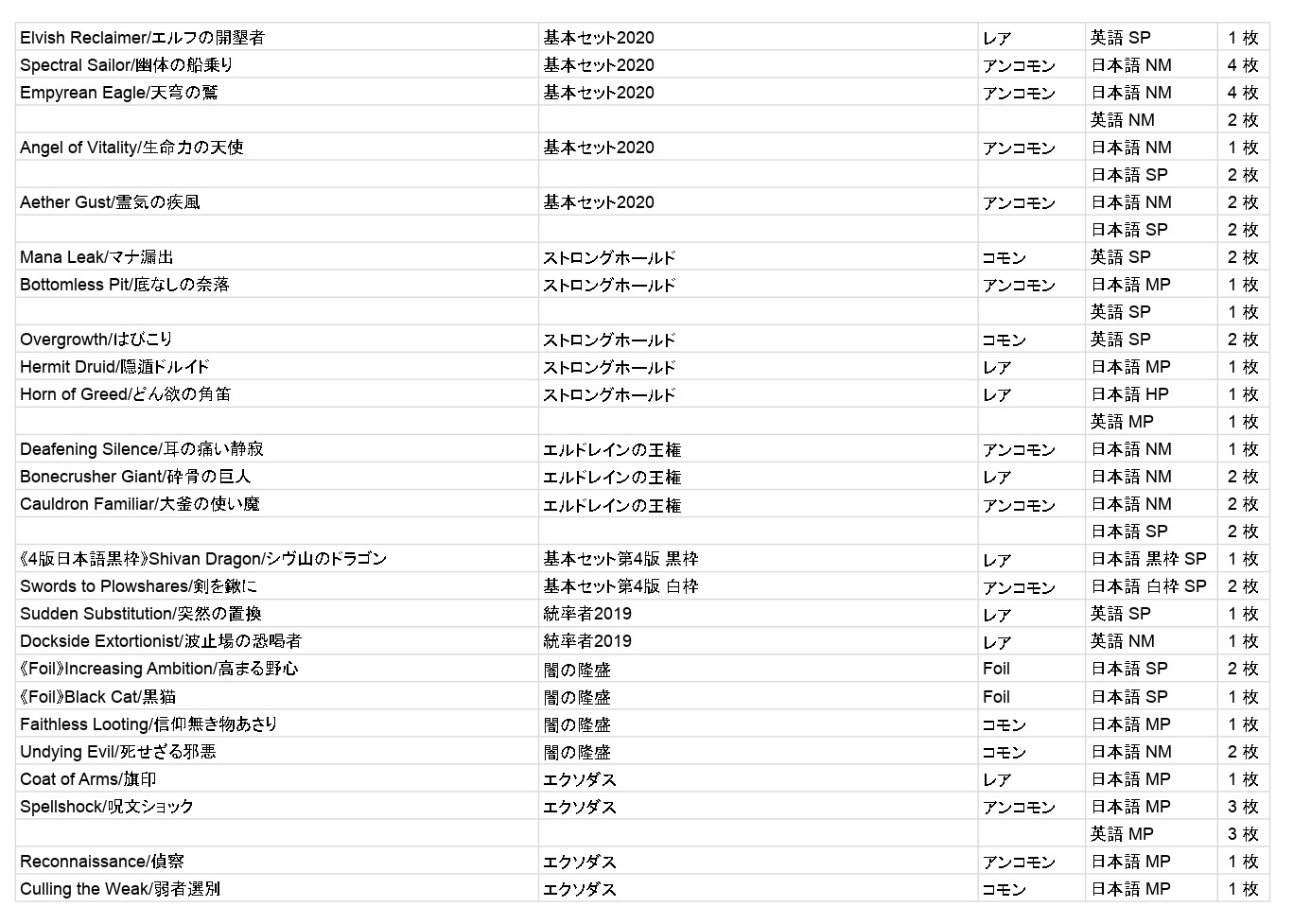 | | | | | |
|---|---|---|---|---|
| Elvish Reclaimer/エルフの開墾者 | 基本セット2020 | レア | 英語 SP | 1 枚 |
| Spectral Sailor/幽体の船乗り | 基本セット2020 | アンコモン | 日本語 NM | 4 枚 |
| Empyrean Eagle/天穹の鷲 | 基本セット2020 | アンコモン | 日本語 NM | 4 枚 |
| | | | 英語 NM | 2 枚 |
| Angel of Vitality/生命力の天使 | 基本セット2020 | アンコモン | 日本語 NM | 1 枚 |
| | | | 日本語 SP | 2 枚 |
| Aether Gust/霊気の疾風 | 基本セット2020 | アンコモン | 日本語 NM | 2 枚 |
| | | | 日本語 SP | 2 枚 |
| Mana Leak/マナ漏出 | ストロングホールド | コモン | 英語 SP | 2 枚 |
| Bottomless Pit/底なしの奈落 | ストロングホールド | アンコモン | 日本語 MP | 1 枚 |
| | | | 英語 SP | 1 枚 |
| Overgrowth/はびこり | ストロングホールド | コモン | 英語 SP | 2 枚 |
| Hermit Druid/隠遁ドルイド | ストロングホールド | レア | 日本語 MP | 1 枚 |
| Horn of Greed/どん欲の角笛 | ストロングホールド | レア | 日本語 HP | 1 枚 |
| | | | 英語 MP | 1 枚 |
| Deafening Silence/耳の痛い静寂 | エルドレインの王権 | アンコモン | 日本語 NM | 1 枚 |
| Bonecrusher Giant/砕骨の巨人 | エルドレインの王権 | レア | 日本語 NM | 2 枚 |
| Cauldron Familiar/大釜の使い魔 | エルドレインの王権 | アンコモン | 日本語 NM | 2 枚 |
| | | | 日本語 SP | 2 枚 |
| 《4版日本語黒枠》Shivan Dragon/シヴ山のドラゴン | 基本セット第4版 黒枠 | レア | 日本語 黒枠 SP | 1 枚 |
| Swords to Plowshares/剣を鍬に | 基本セット第4版 白枠 | アンコモン | 日本語 白枠 SP | 2 枚 |
| Sudden Substitution/突然の置換 | 統率者2019 | レア | 英語 SP | 1 枚 |
| Dockside Extortionist/波止場の恐喝者 | 統率者2019 | レア | 英語 NM | 1 枚 |
| 《Foil》Increasing Ambition/高まる野心 | 闇の隆盛 | Foil | 日本語 SP | 2 枚 |
| 《Foil》Black Cat/黒猫 | 闇の隆盛 | Foil | 日本語 SP | 1 枚 |
| Faithless Looting/信仰無き物あさり | 闇の隆盛 | コモン | 日本語 MP | 1 枚 |
| Undying Evil/死せざる邪悪 | 闇の隆盛 | コモン | 日本語 NM | 2 枚 |
| Coat of Arms/旗印 | エクソダス | レア | 日本語 MP | 1 枚 |
| Spellshock/呪文ショック | エクソダス | アンコモン | 日本語 MP | 3 枚 |
| | | | 英語 MP | 3 枚 |
| Reconnaissance/偵察 | エクソダス | アンコモン | 日本語 MP | 1 枚 |
| Culling the Weak/弱者選別 | エクソダス | コモン | 日本語 MP | 1 枚 |